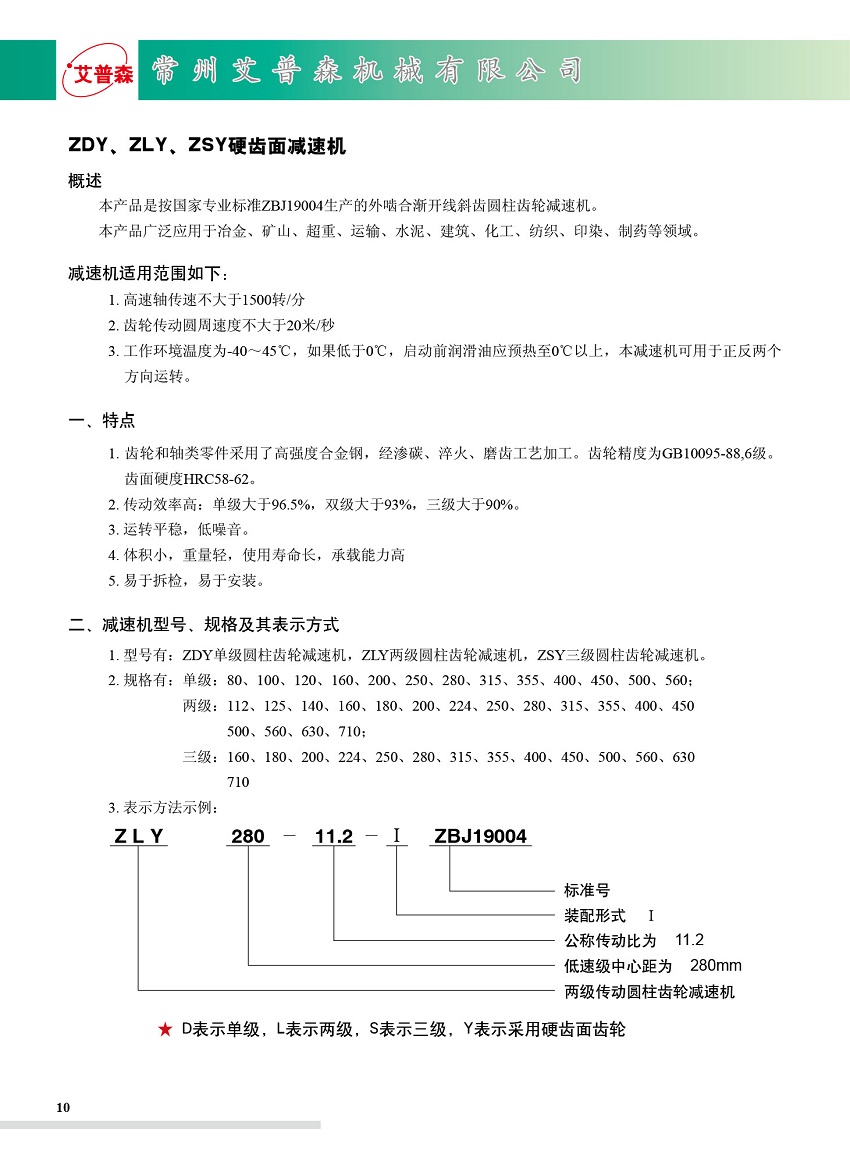 艾普森 常州艾普森机械有限公司

ZDY、ZLY、ZSY硬齿面减速机

概述

本产品是按国家专业标准ZBJ19004生产的外啮合渐开线斜齿圆柱齿轮减速机。

本产品广泛应用于冶金、矿山、超重、运输、水泥、建筑、化工、纺织、印染、制药等领域。

减速机适用范围如下：

1. 高速轴传速不大于1500转/分

2. 齿轮传动圆周速度不大于20米/秒

3. 工作环境温度为-40～45℃，如果低于0℃，启动前润滑油应预热至0℃以上，本减速机可用于正反两个方向运转。

一、特点

1. 齿轮和轴类零件采用了高强度合金钢，经渗碳、淬火、磨齿工艺加工。齿轮精度为GB10095-88,6级。齿面硬度HRC58-62。

2. 传动效率高：单级大于96.5%，双级大于93%，三级大于90%。

3. 运转平稳，低噪音。

4. 体积小，重量轻，使用寿命长，承载能力高

5. 易于拆检，易于安装。

二、减速机型号、规格及其表示方式

1. 型号有：ZDY单级圆柱齿轮减速机，ZLY两级圆柱齿轮减速机，ZSY三级圆柱齿轮减速机。

2. 规格有：单级：80、100、120、160、200、250、280、315、355、400、450、500、560；

两级：112、125、140、160、180、200、224、250、280、315、355、400、450 500、560、630、710；

三级：160、180、200、224、250、280、315、355、400、450、500、560、630 710

3. 表示方法示例：

ZLY 280 － 11.2 － I ZBJ19004

标准号

装配形式 I

公称传动比为 11.2

低速级中心距为 280mm

两级传动圆柱齿轮减速机

★ D表示单级，L表示两级，S表示三级，Y表示采用硬齿面齿轮

10